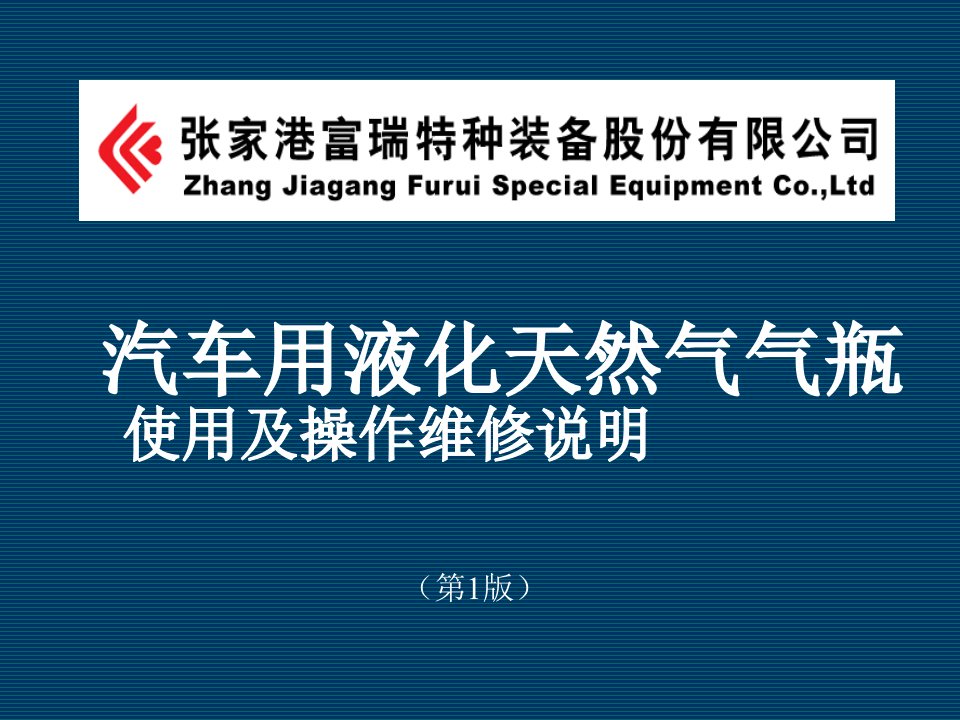 张家港富瑞特种装备股份有限公司
Zhang Jiagang Furui Special Equipment Co.,Ltd

汽车用液化天然气气瓶
使用及操作维修说明

（第1版）